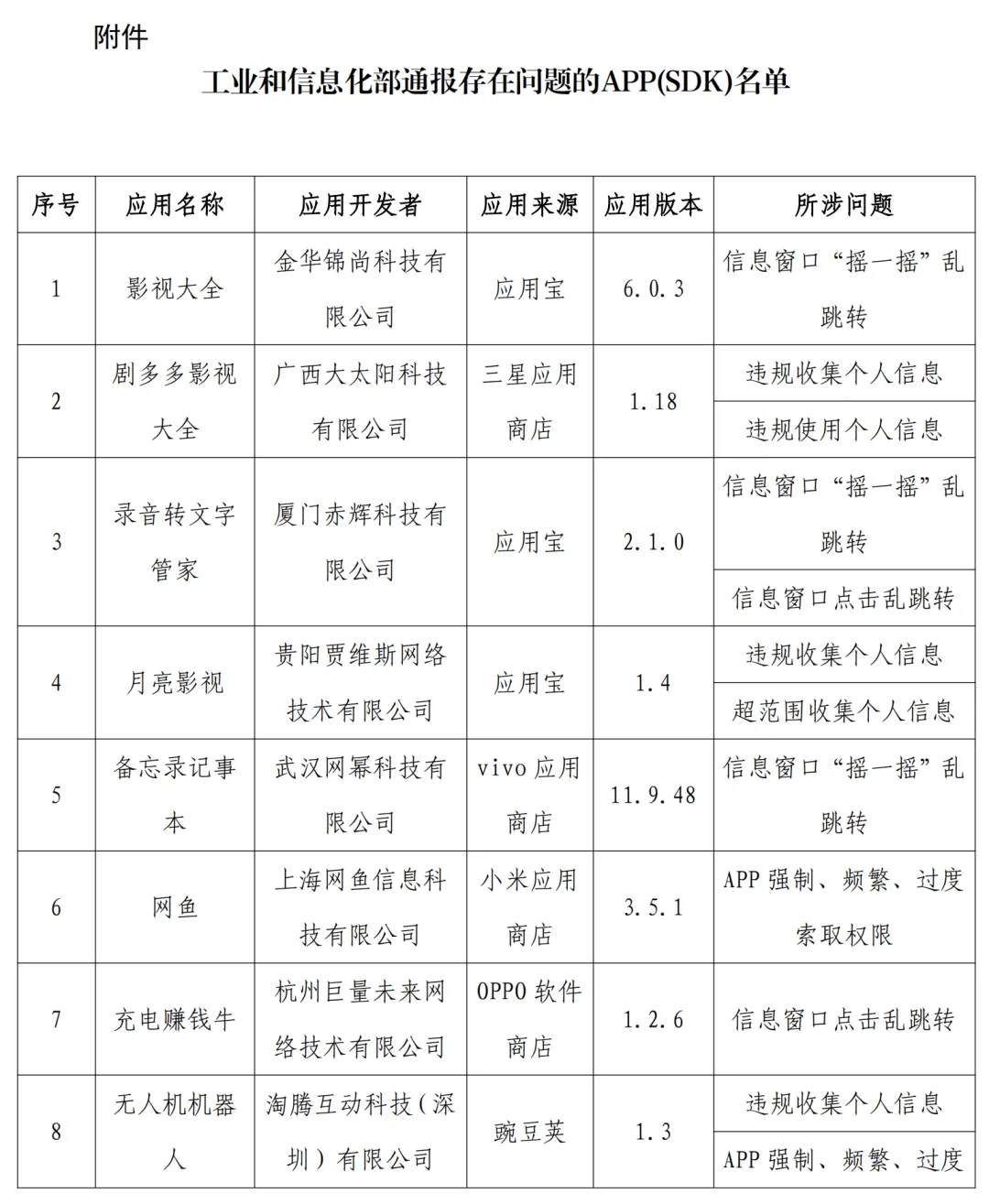 附件

工业和信息化部通报存在问题的APP(SDK)名单

| 序号 | 应用名称 | 应用开发者 | 应用来源 | 应用版本 | 所涉问题 |
|---|---|---|---|---|---|
| 1 | 影视大全 | 金华锦尚科技有限公司 | 应用宝 | 6.0.3 | 信息窗口“摇一摇”乱跳转 |
| 2 | 剧多多影视大全 | 广西大太阳科技有限公司 | 三星应用商店 | 1.18 | 违规收集个人信息 |
| | | | | | 违规使用个人信息 |
| 3 | 录音转文字管家 | 厦门赤辉科技有限公司 | 应用宝 | 2.1.0 | 信息窗口“摇一摇”乱跳转 |
| | | | | | 信息窗口点击乱跳转 |
| 4 | 月亮影视 | 贵阳贾维斯网络技术有限公司 | 应用宝 | 1.4 | 违规收集个人信息 |
| | | | | | 超范围收集个人信息 |
| 5 | 备忘录记事本 | 武汉网幂科技有限公司 | vivo应用商店 | 11.9.48 | 信息窗口“摇一摇”乱跳转 |
| 6 | 网鱼 | 上海网鱼信息科技有限公司 | 小米应用商店 | 3.5.1 | APP强制、频繁、过度索取权限 |
| 7 | 充电赚钱牛 | 杭州巨量未来网络技术有限公司 | OPPO软件商店 | 1.2.6 | 信息窗口点击乱跳转 |
| 8 | 无人机机器人 | 淘腾互动科技（深圳）有限公司 | 豌豆荚 | 1.3 | 违规收集个人信息 |
| | | | | | APP强制、频繁、过度 |